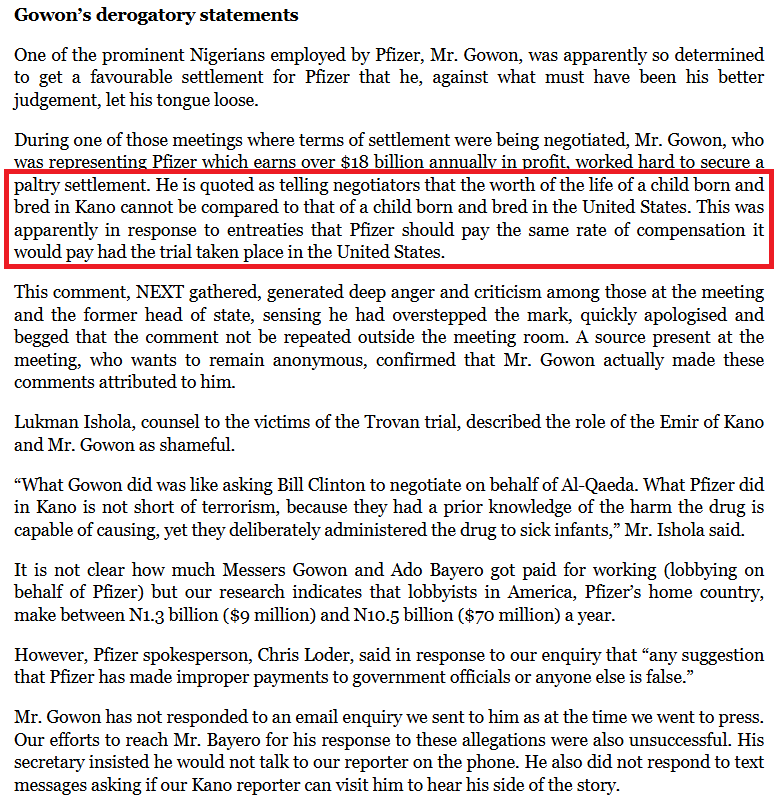 **Gowon's derogatory statements**

One of the prominent Nigerians employed by Pfizer, Mr. Gowon, was apparently so determined to get a favourable settlement for Pfizer that he, against what must have been his better judgement, let his tongue loose.

During one of those meetings where terms of settlement were being negotiated, Mr. Gowon, who was representing Pfizer which earns over \$18 billion annually in profit, worked hard to secure a paltry settlement. He is quoted as telling negotiators that the worth of the life of a child born and bred in Kano cannot be compared to that of a child born and bred in the United States. This was apparently in response to entreaties that Pfizer should pay the same rate of compensation it would pay had the trial taken place in the United States.

This comment, NEXT gathered, generated deep anger and criticism among those at the meeting and the former head of state, sensing he had overstepped the mark, quickly apologised and begged that the comment not be repeated outside the meeting room. A source present at the meeting, who wants to remain anonymous, confirmed that Mr. Gowon actually made these comments attributed to him.

Lukman Ishola, counsel to the victims of the Trovan trial, described the role of the Emir of Kano and Mr. Gowon as shameful.

"What Gowon did was like asking Bill Clinton to negotiate on behalf of Al-Qaeda. What Pfizer did in Kano is not short of terrorism, because they had a prior knowledge of the harm the drug is capable of causing, yet they deliberately administered the drug to sick infants," Mr. Ishola said.

It is not clear how much Messers Gowon and Ado Bayero got paid for working (lobbying on behalf of Pfizer) but our research indicates that lobbyists in America, Pfizer's home country, make between N1.3 billion (\$9 million) and N10.5 billion (\$70 million) a year.

However, Pfizer spokesperson, Chris Loder, said in response to our enquiry that "any suggestion that Pfizer has made improper payments to government officials or anyone else is false."

Mr. Gowon has not responded to an email enquiry we sent to him as at the time we went to press. Our efforts to reach Mr. Bayero for his response to these allegations were also unsuccessful. His secretary insisted he would not talk to our reporter on the phone. He also did not respond to text messages asking if our Kano reporter can visit him to hear his side of the story.